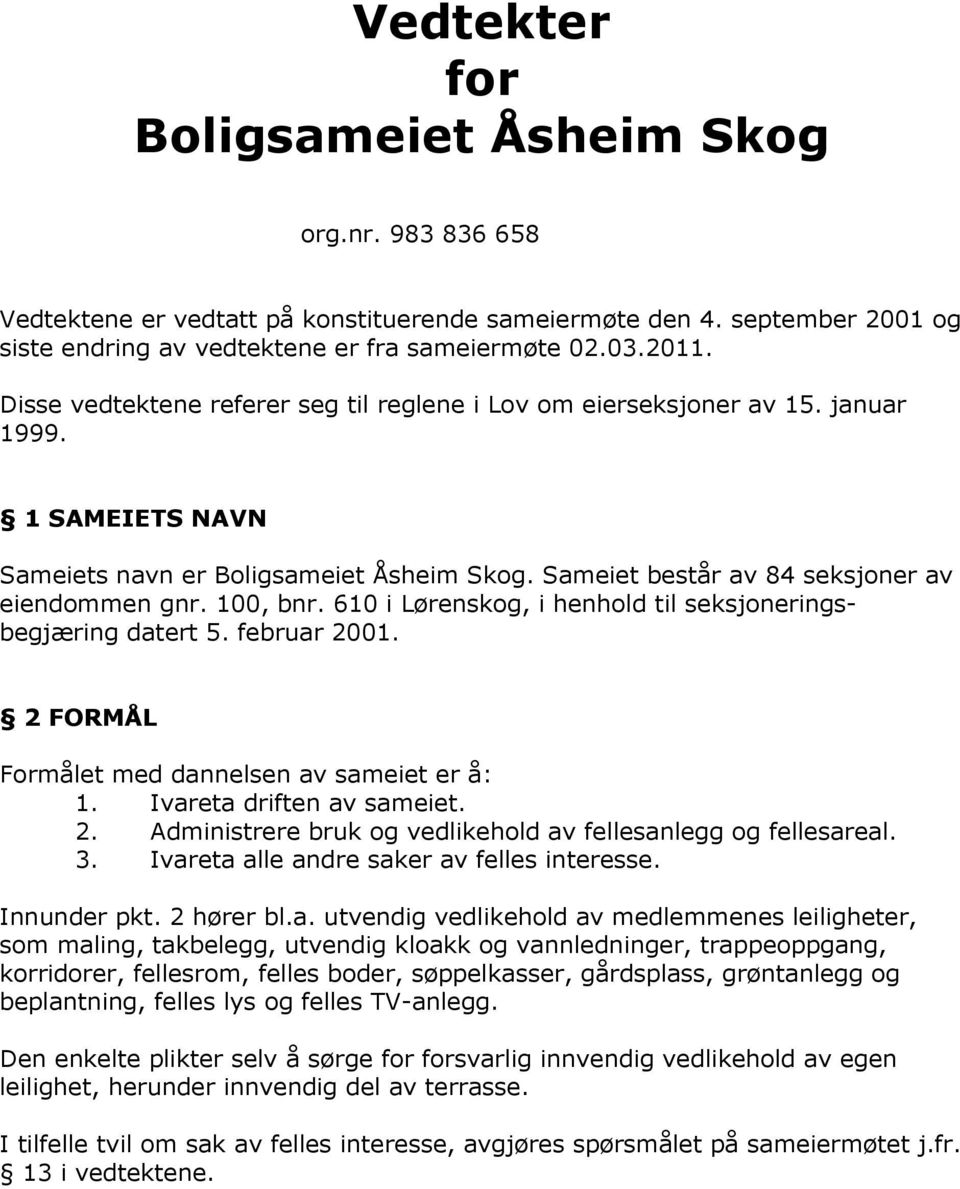 Vedtekter
for
Boligsameiet Åsheim Skog

org.nr. 983 836 658

Vedtektene er vedtatt på konstituerende sameiermøte den 4. september 2001 og siste endring av vedtektene er fra sameiermøte 02.03.2011.

Disse vedtektene referer seg til reglene i Lov om eierseksjoner av 15. januar 1999.

§ 1 SAMEIETS NAVN

Sameiets navn er Boligsameiet Åsheim Skog. Sameiet består av 84 seksjoner av eiendommen gnr. 100, bnr. 610 i Lørenskog, i henhold til seksjoneringsbegjæring datert 5. februar 2001.

§ 2 FORMÅL

Formålet med dannelsen av sameiet er å:
1. Ivareta driften av sameiet.
2. Administrere bruk og vedlikehold av fellesanlegg og fellesareal.
3. Ivareta alle andre saker av felles interesse.

Innunder pkt. 2 hører bl.a. utvendig vedlikehold av medlemmenes leiligheter, som maling, takbelegg, utvendig kloakk og vannledninger, trappeoppgang, korridorer, fellesrom, felles boder, søppelkasser, gårdsplass, grøntanlegg og beplantning, felles lys og felles TV-anlegg.

Den enkelte plikter selv å sørge for forsvarlig innvendig vedlikehold av egen leilighet, herunder innvendig del av terrasse.

I tilfelle tvil om sak av felles interesse, avgjøres spørsmålet på sameiermøtet j.fr. § 13 i vedtektene.